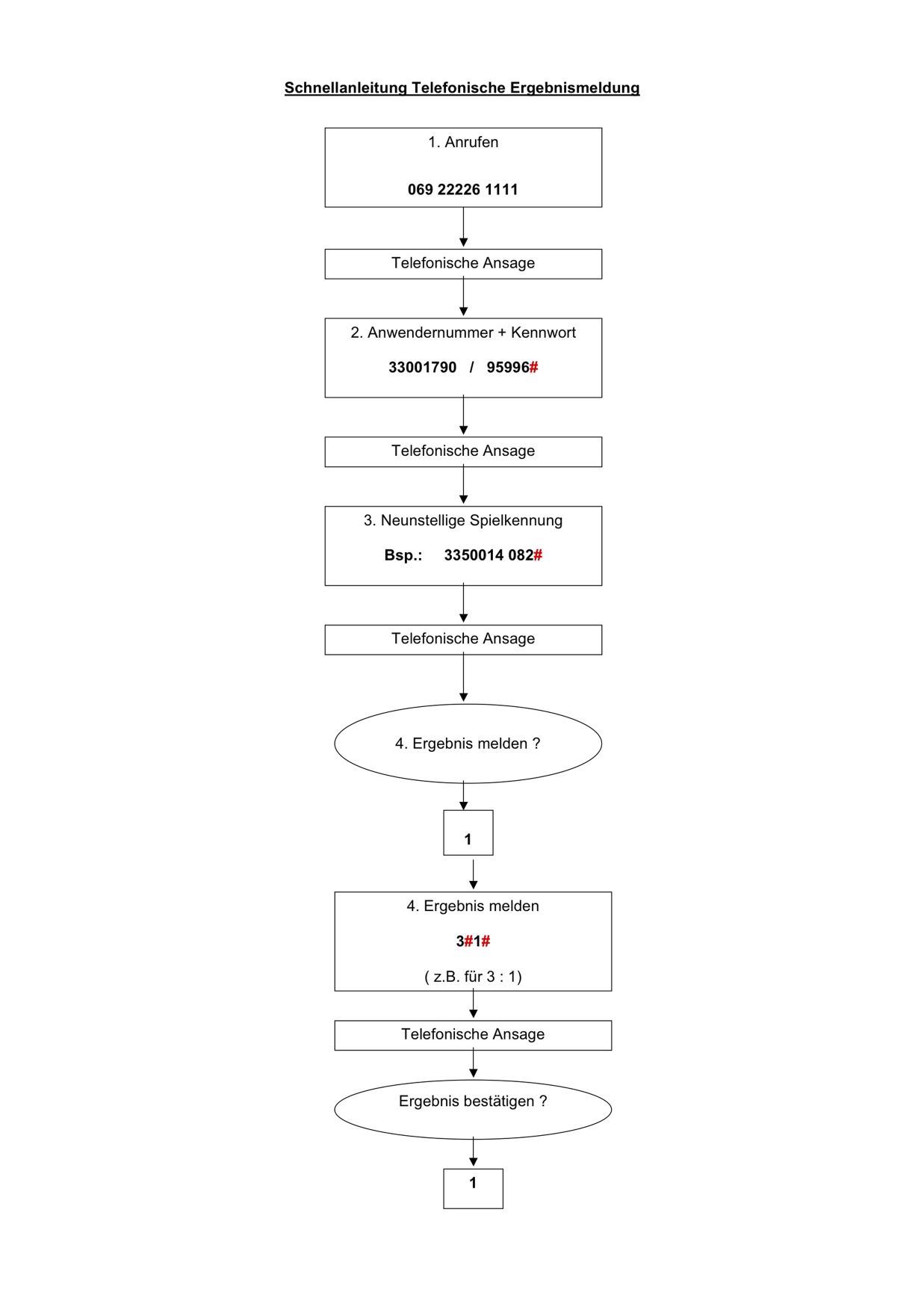 Schnellanleitung Telefonische Ergebnismeldung

1. Anrufen

069 22226 1111

Telefonische Ansage

2. Anwendernummer + Kennwort

33001790 / 95996#

Telefonische Ansage

3. Neunstellige Spielkennung

Bsp.: 3350014 082#

Telefonische Ansage

4. Ergebnis melden ?

1

4. Ergebnis melden

3#1#

( z.B. für 3 : 1)

Telefonische Ansage

Ergebnis bestätigen ?

1